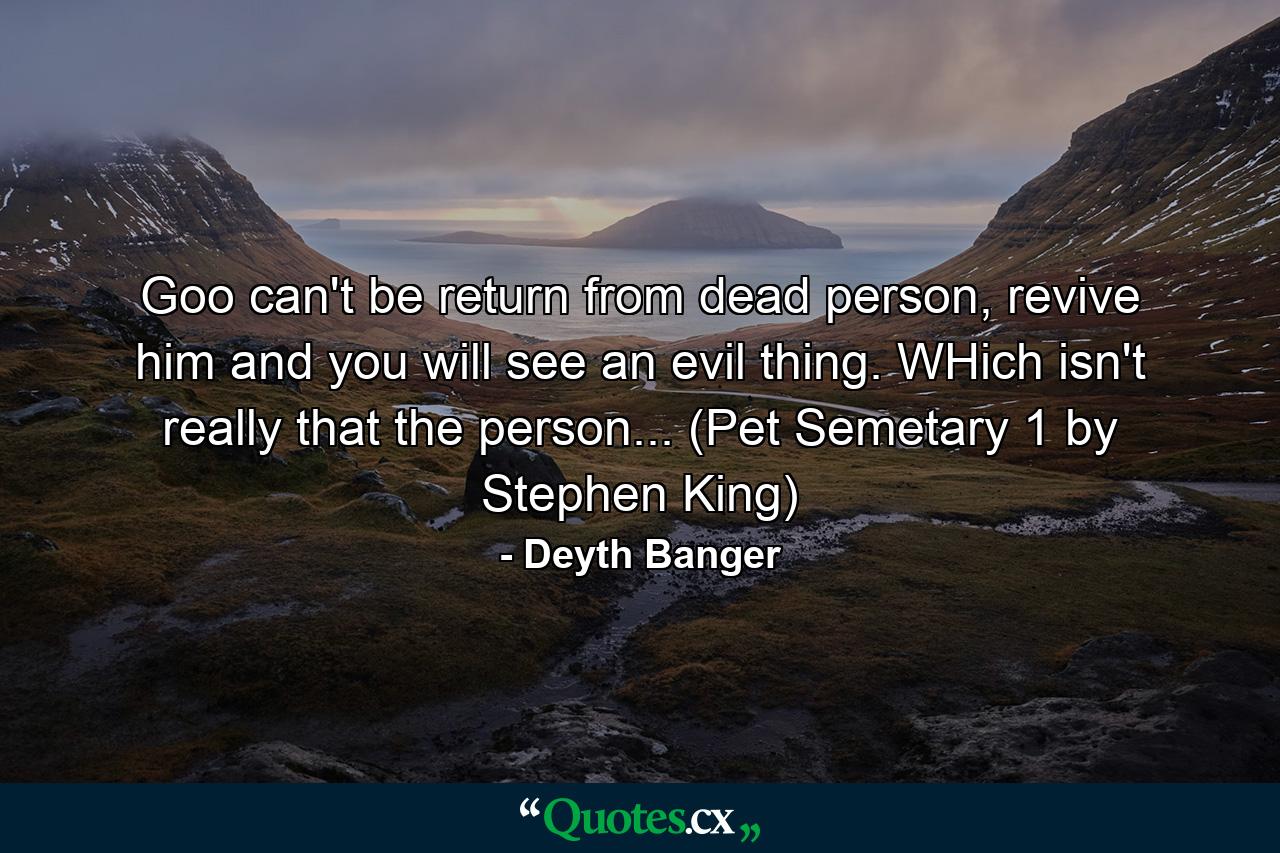 Goo can't be return from dead person, revive him and you will see an evil thing. WHich isn't really that the person... (Pet Semetary 1 by Stephen King)

- Deyth Banger

“Quotes.cx„